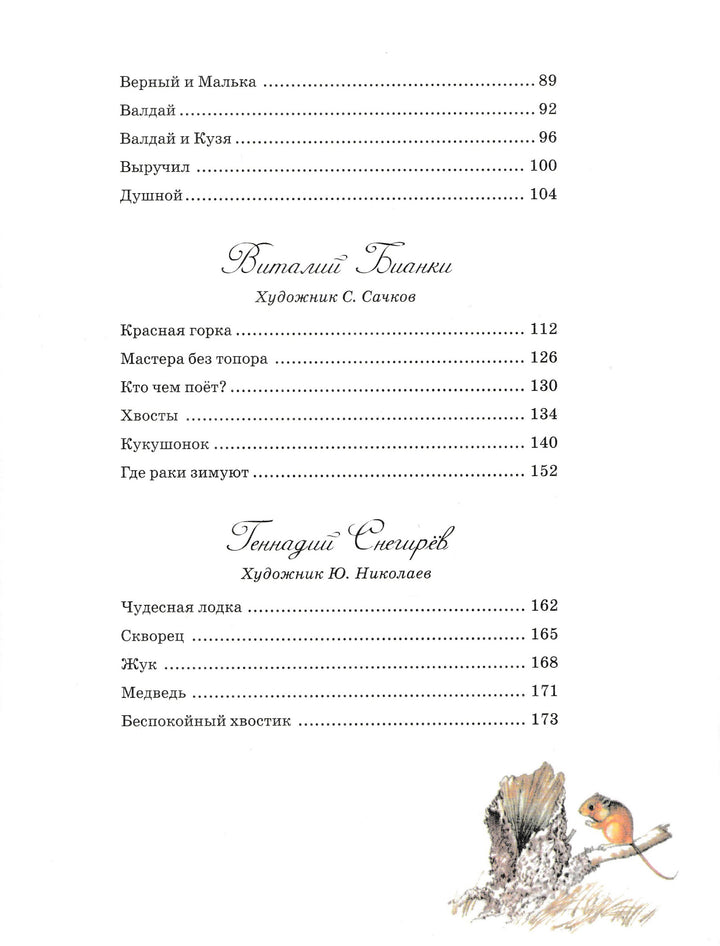 Верный и Малька 89
Валдай 92
Валдай и Кузя 96
Выручил 100
Душной 104

Виталий Бианки

Художник С. Сачков

Красная горка 112
Мастера без топора 126
Кто чем поёт? 130
Хвосты 134
Кукушонок 140
Где раки зимуют 152

Геннадий Снегирёв

Художник Ю. Николаев

Чудесная лодка 162
Скворец 165
Жук 168
Медведь 171
Беспокойный хвостик 173